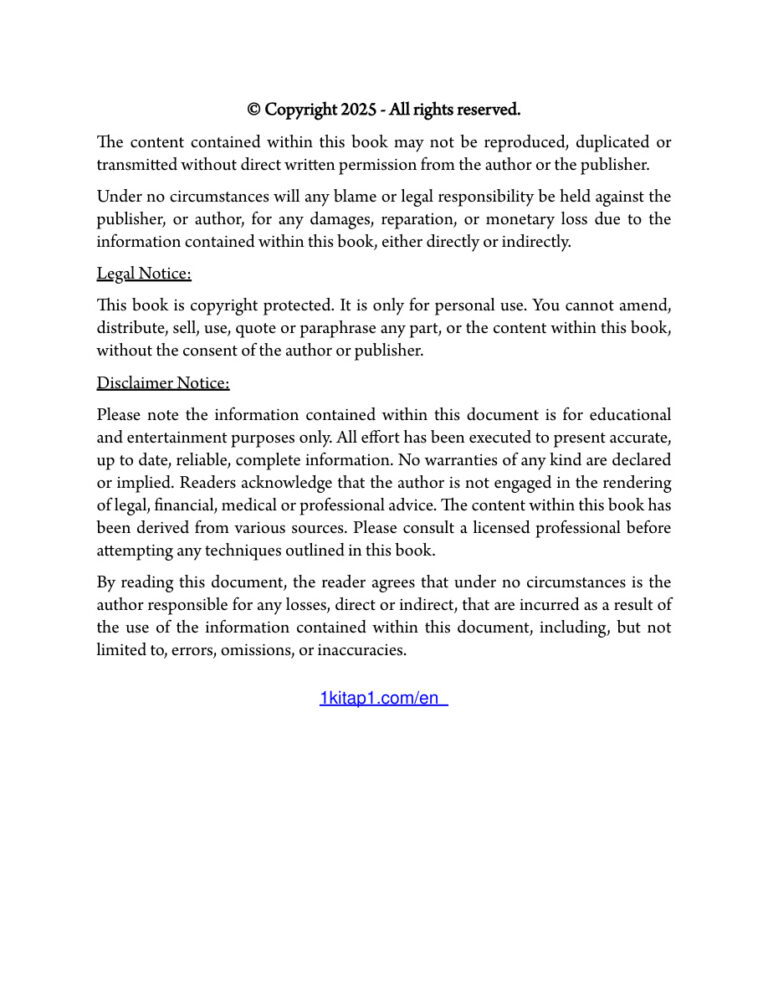 © Copyright 2025 - All rights reserved.

The content contained within this book may not be reproduced, duplicated or transmitted without direct written permission from the author or the publisher.

Under no circumstances will any blame or legal responsibility be held against the publisher, or author, for any damages, reparation, or monetary loss due to the information contained within this book, either directly or indirectly.

Legal Notice:

This book is copyright protected. It is only for personal use. You cannot amend, distribute, sell, use, quote or paraphrase any part, or the content within this book, without the consent of the author or publisher.

Disclaimer Notice:

Please note the information contained within this document is for educational and entertainment purposes only. All effort has been executed to present accurate, up to date, reliable, complete information. No warranties of any kind are declared or implied. Readers acknowledge that the author is not engaged in the rendering of legal, financial, medical or professional advice. The content within this book has been derived from various sources. Please consult a licensed professional before attempting any techniques outlined in this book.

By reading this document, the reader agrees that under no circumstances is the author responsible for any losses, direct or indirect, that are incurred as a result of the use of the information contained within this document, including, but not limited to, errors, omissions, or inaccuracies.

1kitap1.com/en